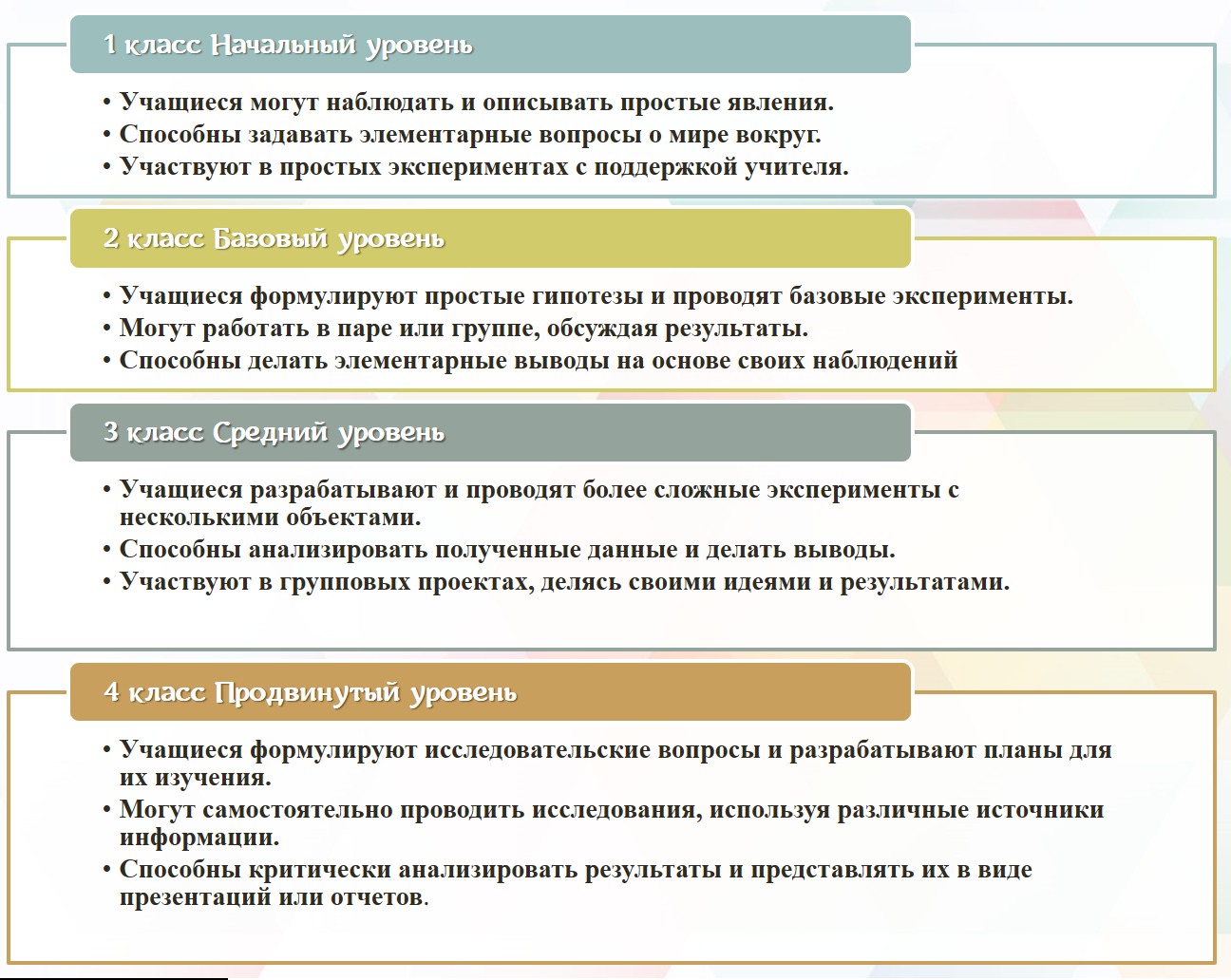 1 класс Начальный уровень

• Учащиеся могут наблюдать и описывать простые явления.
• Способны задавать элементарные вопросы о мире вокруг.
• Участвуют в простых экспериментах с поддержкой учителя.

2 класс Базовый уровень

• Учащиеся формулируют простые гипотезы и проводят базовые эксперименты.
• Могут работать в паре или группе, обсуждая результаты.
• Способны делать элементарные выводы на основе своих наблюдений

3 класс Средний уровень

• Учащиеся разрабатывают и проводят более сложные эксперименты с несколькими объектами.
• Способны анализировать полученные данные и делать выводы.
• Участвуют в групповых проектах, делясь своими идеями и результатами.

4 класс Продвинутый уровень

• Учащиеся формулируют исследовательские вопросы и разрабатывают планы для их изучения.
• Могут самостоятельно проводить исследования, используя различные источники информации.
• Способны критически анализировать результаты и представлять их в виде презентаций или отчетов.